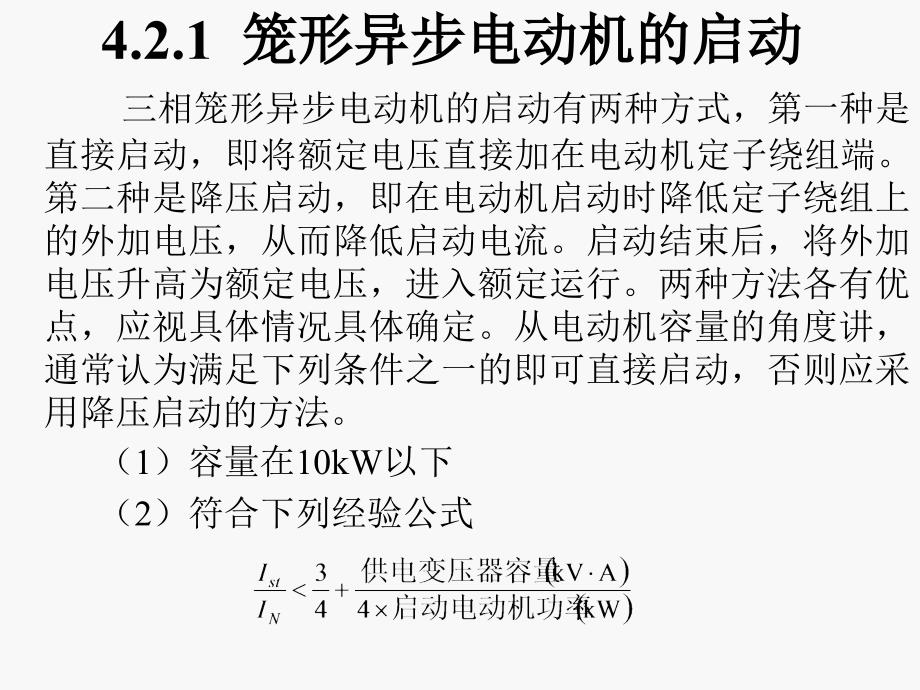 4.2.1 笼形异步电动机的启动

三相笼形异步电动机的启动有两种方式，第一种是直接启动，即将额定电压直接加在电动机定子绕组端。第二种是降压启动，即在电动机启动时降低定子绕组上的外加电压，从而降低启动电流。启动结束后，将外加电压升高为额定电压，进入额定运行。两种方法各有优点，应视具体情况具体确定。从电动机容量的角度讲，通常认为满足下列条件之一的即可直接启动，否则应采用降压启动的方法。

（1）容量在10kW以下

（2）符合下列经验公式

$\frac{I_{st}}{I_N} < \frac{3}{4} + \frac{供电变压器容量(kV \cdot A)}{4 \times 启动电动机功率(kW)}$